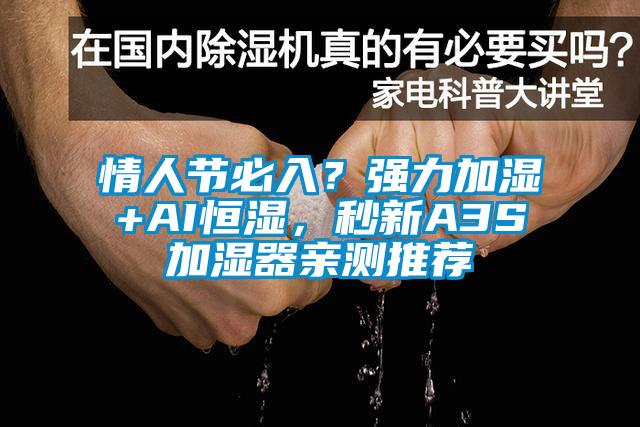 在国内除湿机真的有必要买吗？
家电科普大讲堂

情人节必入？强力加湿+AI恒湿，秒新A3S加湿器亲测推荐